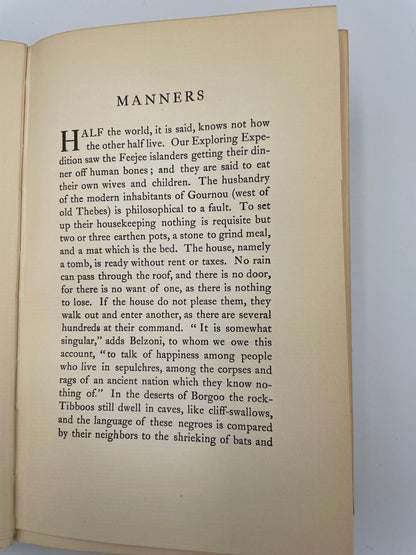 MANNERS

HALF the world, it is said, knows not how the other half live. Our Exploring Expedition saw the Feejee islanders getting their dinner off human bones; and they are said to eat their own wives and children. The husbandry of the modern inhabitants of Gournou (west of old Thebes) is philosophical to a fault. To set up their housekeeping nothing is requisite but two or three earthen pots, a stone to grind meal, and a mat which is the bed. The house, namely a tomb, is ready without rent or taxes. No rain can pass through the roof, and there is no door, for there is no want of one, as there is nothing to lose. If the house do not please them, they walk out and enter another, as there are several hundreds at their command. "It is somewhat singular," adds Belzoni, to whom we owe this account, "to talk of happiness among people who live in sepulchres, among the corpses and rags of an ancient nation which they know nothing of." In the deserts of Borgoo the rock-Tibboos still dwell in caves, like cliff-swallows, and the language of these negroes is compared by their neighbors to the shrieking of bats and